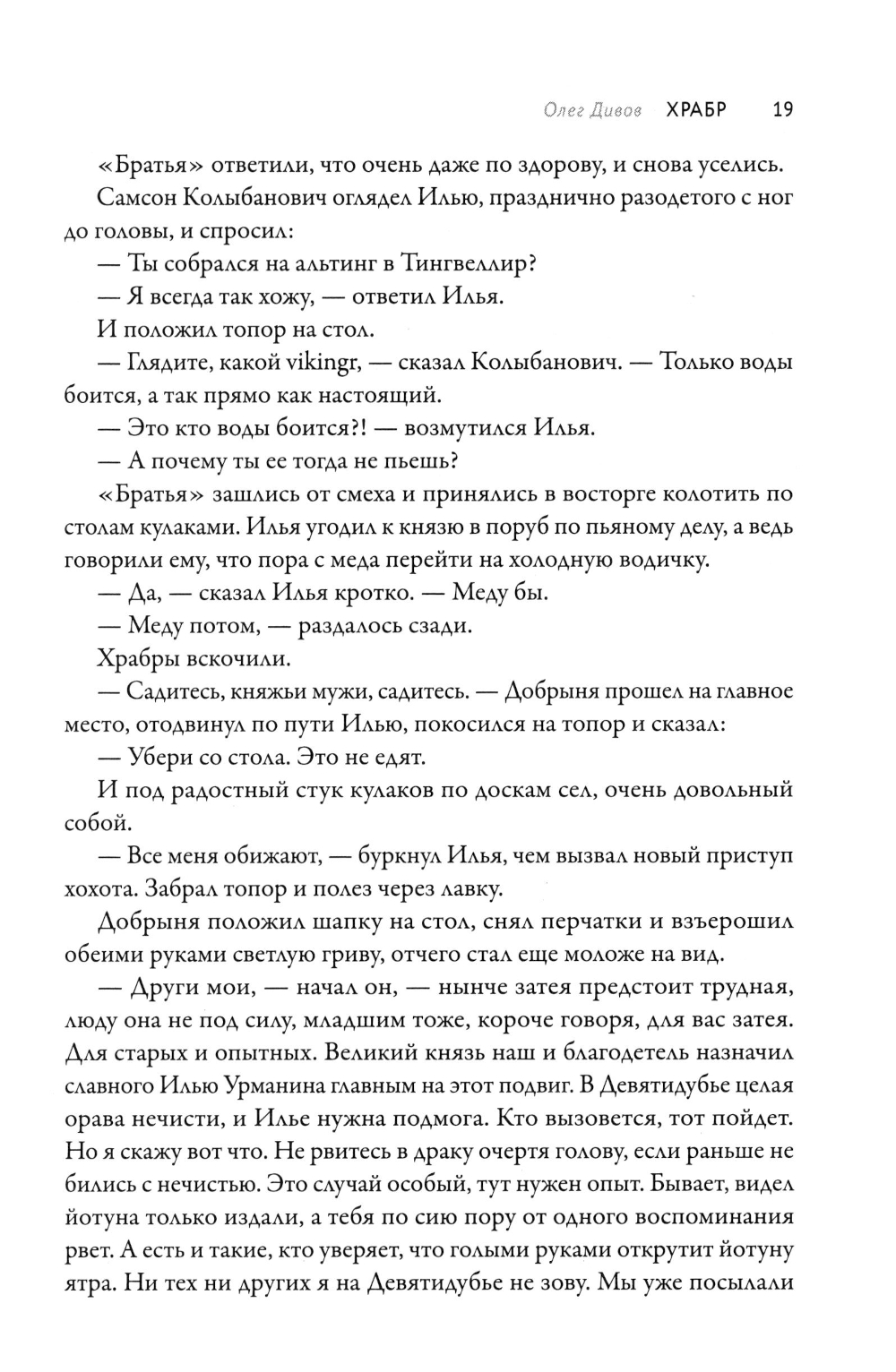 Олег Дивов ХРАБР 19

«Братья» ответили, что очень даже по здорову, и снова уселись.

Самсон Колыбанович оглядел Илью, празднично разодетого с ног до головы, и спросил:

— Ты собрался на альтинг в Тингвеллир?

— Я всегда так хожу, — ответил Илья.

И положил топор на стол.

— Глядите, какой vikingr, — сказал Колыбанович. — Только воды боится, а так прямо как настоящий.

— Это кто воды боится?! — возмутился Илья.

— А почему ты ее тогда не пьешь?

«Братья» зашлись от смеха и принялись в восторге колотить по столам кулаками. Илья угодил к князю в поруб по пьяному делу, а ведь говорили ему, что пора с меда перейти на холодную водичку.

— Да, — сказал Илья кротко. — Меду бы.

— Меду потом, — раздалось сзади.

Храбры вскочили.

— Садитесь, княжьи мужи, садитесь. — Добрыня прошел на главное место, отодвинул по пути Илью, покосился на топор и сказал:

— Убери со стола. Это не едят.

И под радостный стук кулаков по доскам сел, очень довольный собой.

— Все меня обижают, — буркнул Илья, чем вызвал новый приступ хохота. Забрал топор и полез через лавку.

Добрыня положил шапку на стол, снял перчатки и взъерошил обеими руками светлую гриву, отчего стал еще моложе на вид.

— Други мои, — начал он, — нынче затея предстоит трудная, люду она не под силу, младшим тоже, короче говоря, для вас затея. Для старых и опытных. Великий князь наш и благодетель назначил славного Илью Урманина главным на этот подвиг. В Девятидубье целая орава нечисти, и Илье нужна подмога. Кто вызовется, тот пойдет. Но я скажу вот что. Не рвитесь в драку очертя голову, если раньше не бились с нечистью. Это случай особый, тут нужен опыт. Бывает, видел йотуна только издали, а тебя по сию пору от одного воспоминания рвет. А есть и такие, кто уверяет, что голыми руками открутит йотуну ятра. Ни тех ни других я на Девятидубье не зову. Мы уже посылали